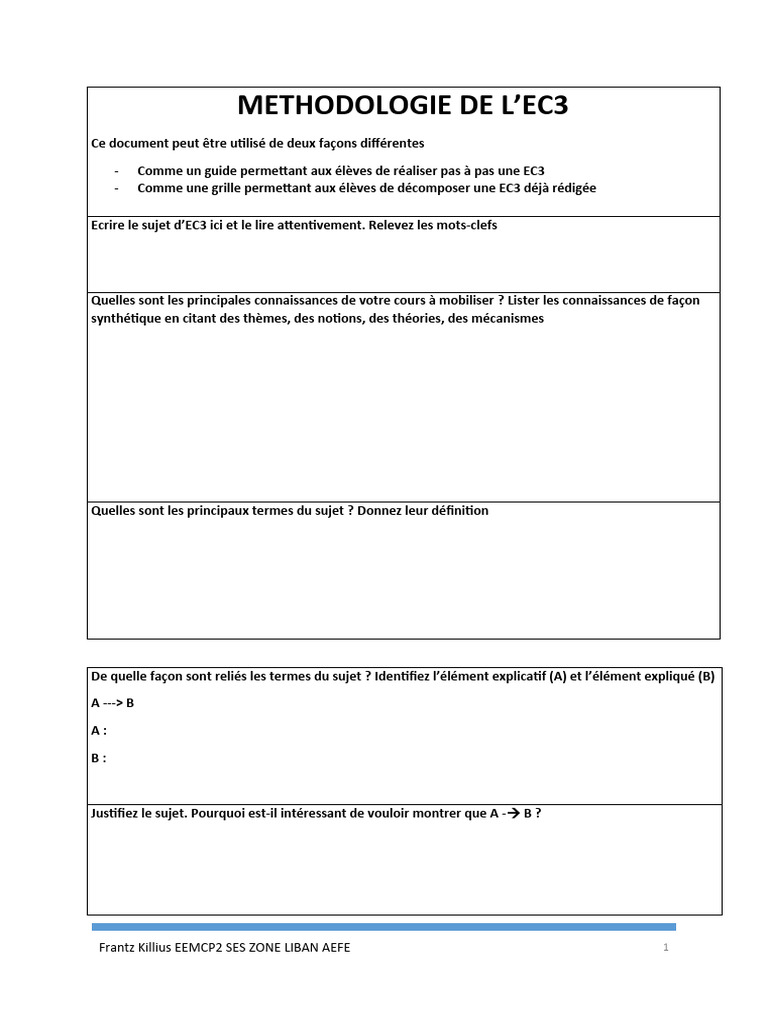 METHODOLOGIE DE L'EC3

Ce document peut être utilisé de deux façons différentes

- Comme un guide permettant aux élèves de réaliser pas à pas une EC3
- Comme une grille permettant aux élèves de décomposer une EC3 déjà rédigée

Ecrire le sujet d'EC3 ici et le lire attentivement. Relevez les mots-clefs

Quelles sont les principales connaissances de votre cours à mobiliser ? Lister les connaissances de façon synthétique en citant des thèmes, des notions, des théories, des mécanismes

Quelles sont les principaux termes du sujet ? Donnez leur définition

De quelle façon sont reliés les termes du sujet ? Identifiez l'élément explicatif (A) et l'élément expliqué (B)

A ---> B

A :

B :

Justifiez le sujet. Pourquoi est-il intéressant de vouloir montrer que A -→ B ?

Frantz Killius EEMCP2 SES ZONE LIBAN AEFE 1